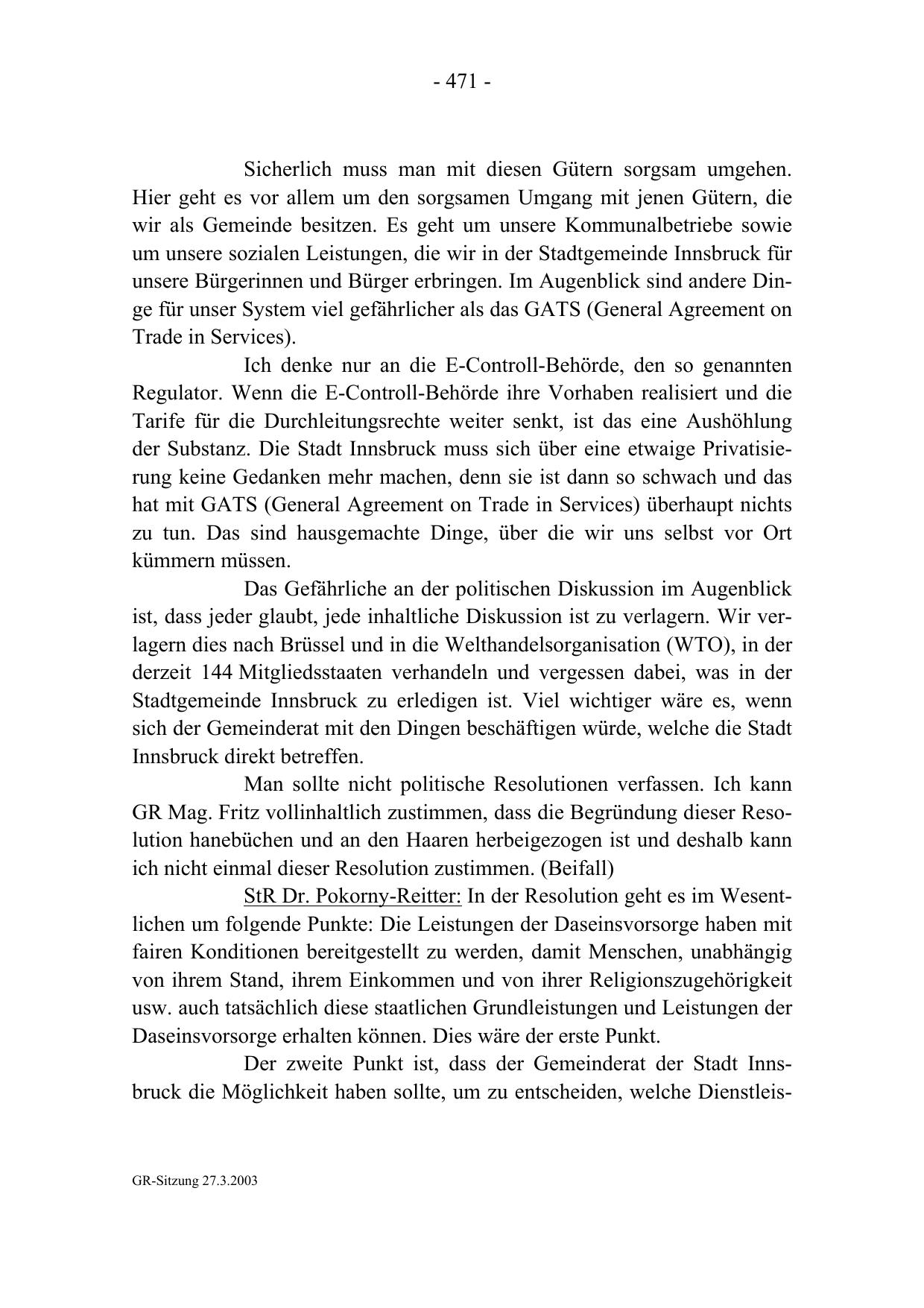 - 471 -

Sicherlich muss man mit diesen Gütern sorgsam umgehen. Hier geht es vor allem um den sorgsamen Umgang mit jenen Gütern, die wir als Gemeinde besitzen. Es geht um unsere Kommunalbetriebe sowie um unsere sozialen Leistungen, die wir in der Stadtgemeinde Innsbruck für unsere Bürgerinnen und Bürger erbringen. Im Augenblick sind andere Dinge für unser System viel gefährlicher als das GATS (General Agreement on Trade in Services).

Ich denke nur an die E-Controll-Behörde, den so genannten Regulator. Wenn die E-Controll-Behörde ihre Vorhaben realisiert und die Tarife für die Durchleitungsrechte weiter senkt, ist das eine Aushöhlung der Substanz. Die Stadt Innsbruck muss sich über eine etwaige Privatisierung keine Gedanken mehr machen, denn sie ist dann so schwach und das hat mit GATS (General Agreement on Trade in Services) überhaupt nichts zu tun. Das sind hausgemachte Dinge, über die wir uns selbst vor Ort kümmern müssen.

Das Gefährliche an der politischen Diskussion im Augenblick ist, dass jeder glaubt, jede inhaltliche Diskussion ist zu verlagern. Wir verlagern dies nach Brüssel und in die Welthandelsorganisation (WTO), in der derzeit 144 Mitgliedsstaaten verhandeln und vergessen dabei, was in der Stadtgemeinde Innsbruck zu erledigen ist. Viel wichtiger wäre es, wenn sich der Gemeinderat mit den Dingen beschäftigen würde, welche die Stadt Innsbruck direkt betreffen.

Man sollte nicht politische Resolutionen verfassen. Ich kann GR Mag. Fritz vollinhaltlich zustimmen, dass die Begründung dieser Resolution hanebüchen und an den Haaren herbeigezogen ist und deshalb kann ich nicht einmal dieser Resolution zustimmen. (Beifall)

StR Dr. Pokorny-Reitter: In der Resolution geht es im Wesentlichen um folgende Punkte: Die Leistungen der Daseinsvorsorge haben mit fairen Konditionen bereitgestellt zu werden, damit Menschen, unabhängig von ihrem Stand, ihrem Einkommen und von ihrer Religionszugehörigkeit usw. auch tatsächlich diese staatlichen Grundleistungen und Leistungen der Daseinsvorsorge erhalten können. Dies wäre der erste Punkt.

Der zweite Punkt ist, dass der Gemeinderat der Stadt Innsbruck die Möglichkeit haben sollte, um zu entscheiden, welche Dienstleis-

GR-Sitzung 27.3.2003